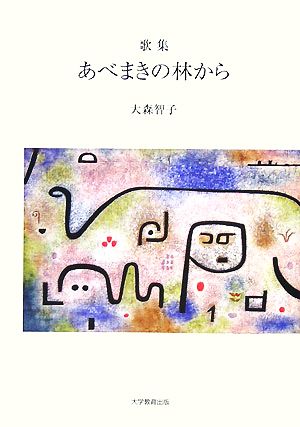 歌集
あべまきの林から

大森智子

大学教育出版